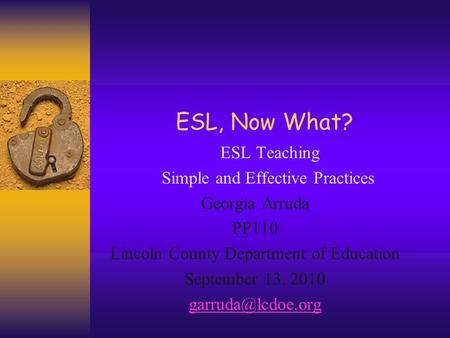 ESL, Now What?

ESL Teaching

Simple and Effective Practices

Georgia Arruda

PP110

Lincoln County Department of Education

September 13, 2010

garruda@lcdoe.org